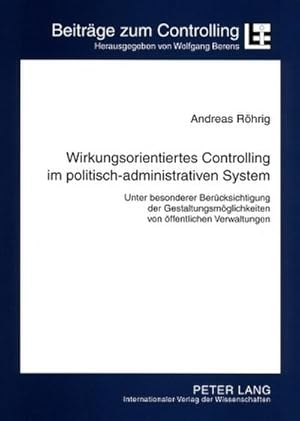 Beiträge zum Controlling
Herausgegeben von Wolfgang Berens

Andreas Röhrig

Wirkungsorientiertes Controlling im politisch-administrativen System

Unter besonderer Berücksichtigung der Gestaltungsmöglichkeiten von öffentlichen Verwaltungen

PETER LANG
Internationaler Verlag der Wissenschaften